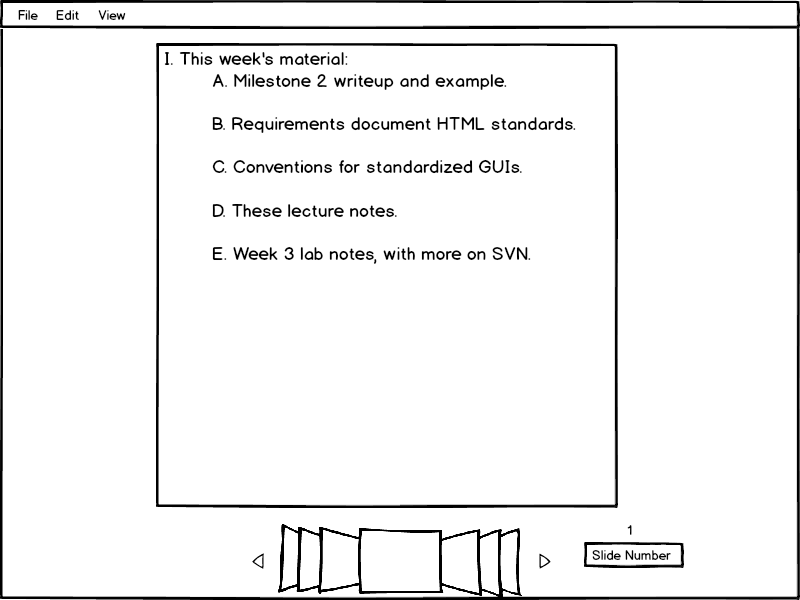 File Edit View

I. This week's material:

A. Milestone 2 writeup and example.

B. Requirements document HTML standards.

C. Conventions for standardized GUIs.

D. These lecture notes.

E. Week 3 lab notes, with more on SVN.

1

Slide Number